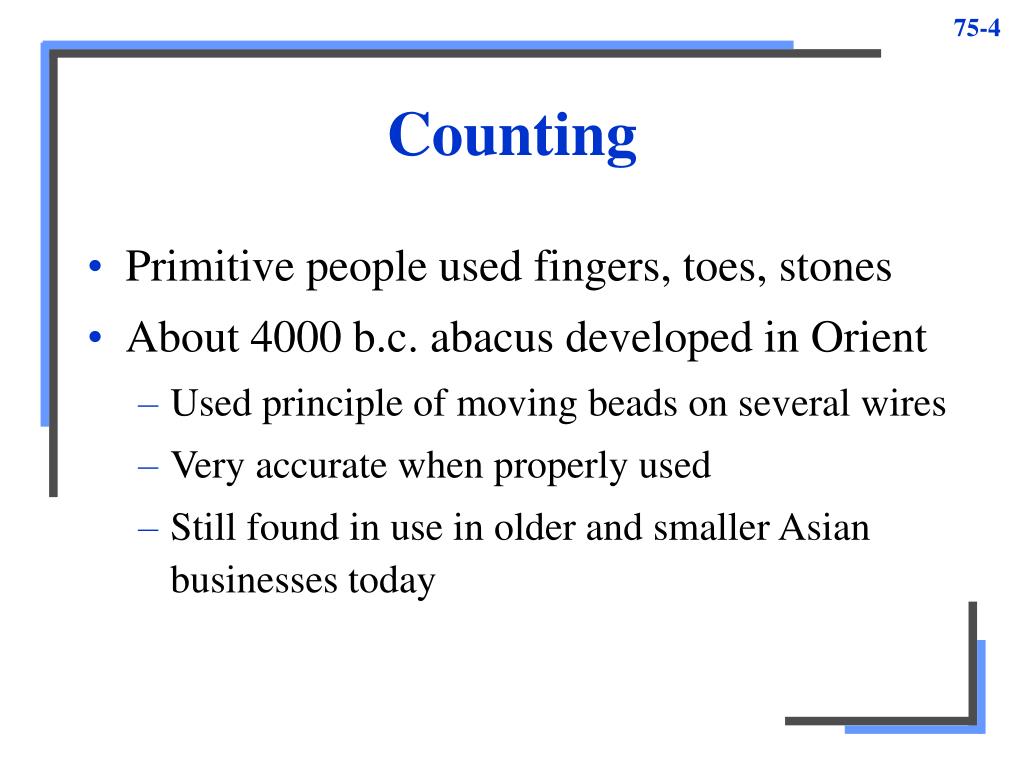 75-4

Counting

• Primitive people used fingers, toes, stones
• About 4000 b.c. abacus developed in Orient
– Used principle of moving beads on several wires
– Very accurate when properly used
– Still found in use in older and smaller Asian businesses today